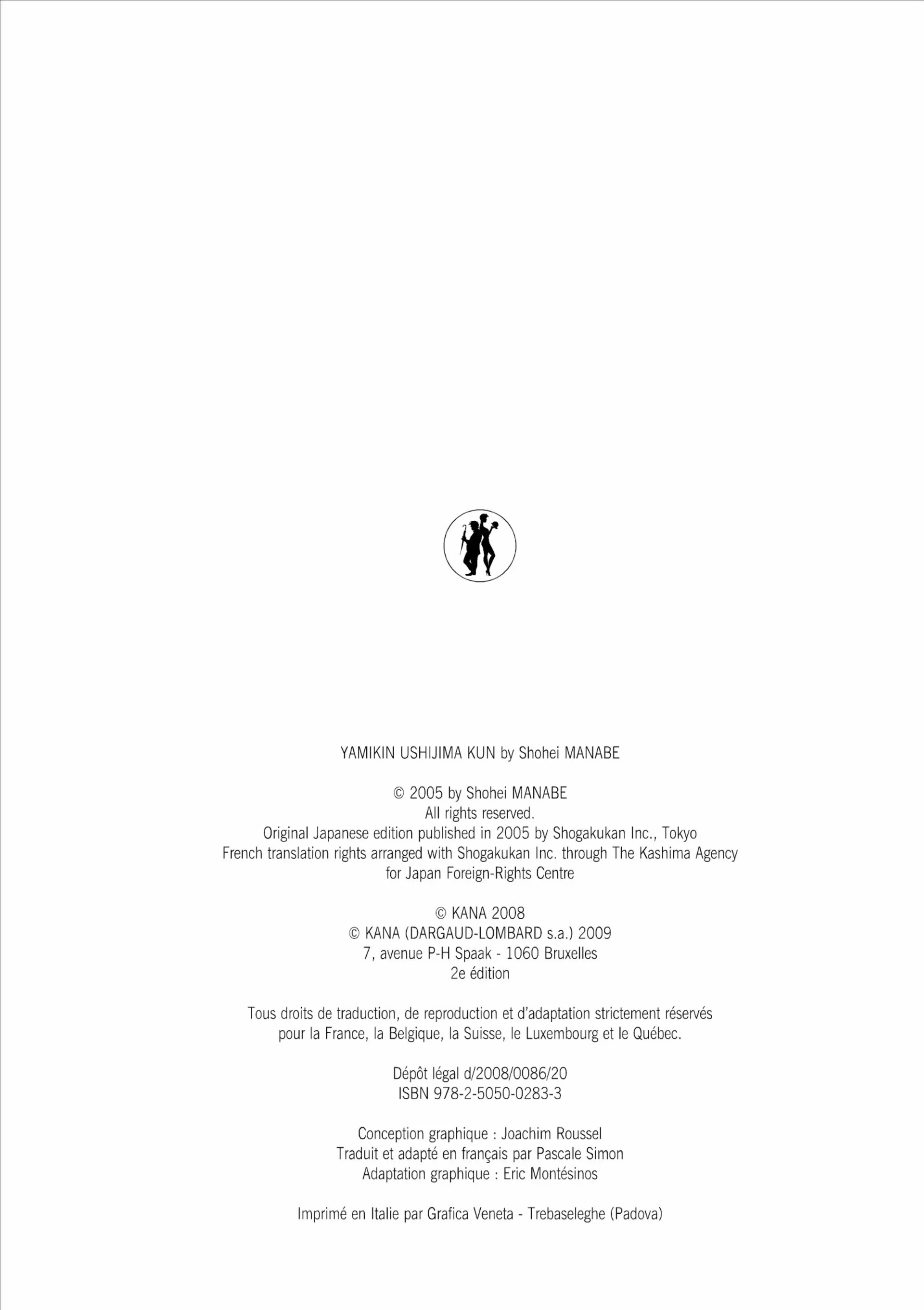 YAMIKIN USHIJIMA KUN by Shohei MANABE

© 2005 by Shohei MANABE
All rights reserved.
Original Japanese edition published in 2005 by Shogakukan Inc., Tokyo
French translation rights arranged with Shogakukan Inc. through The Kashima Agency
for Japan Foreign-Rights Centre

© KANA 2008
© KANA (DARGAUD-LOMBARD s.a.) 2009
7, avenue P-H Spaak - 1060 Bruxelles
2e édition

Tous droits de traduction, de reproduction et d'adaptation strictement réservés pour la France, la Belgique, la Suisse, le Luxembourg et le Québec.

Dépôt légal d/2008/0086/20
ISBN 978-2-5050-0283-3

Conception graphique : Joachim Roussel
Traduit et adapté en français par Pascale Simon
Adaptation graphique : Eric Montésinos

Imprimé en Italie par Grafica Veneta - Trebaseleghe (Padova)